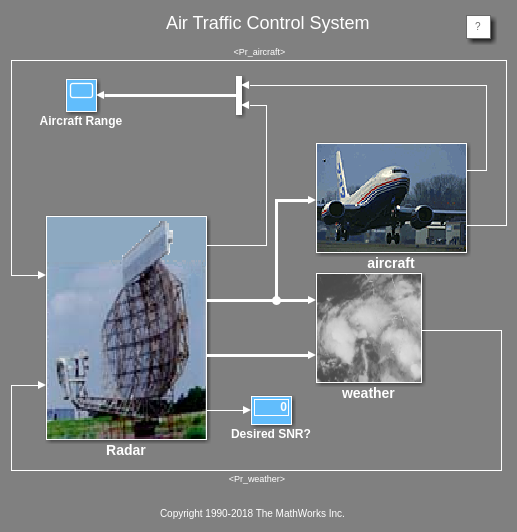 Air Traffic Control System

?

<Pr_aircraft>

Aircraft Range

aircraft

weather

0

Desired SNR?

Radar

<Pr_weather>

Copyright 1990-2018 The MathWorks Inc.